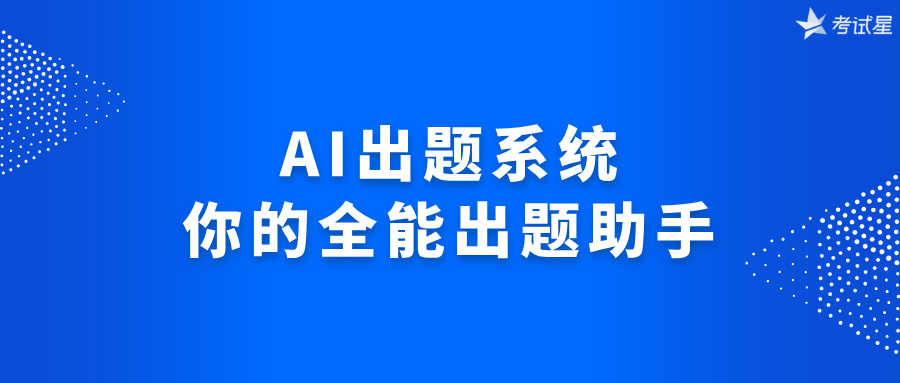 考试星

AI出题系统
你的全能出题助手